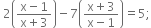 $2\left(\frac{x-1}{x+3}\right)-7\left(\frac{x+3}{x-1}\right)=5;$